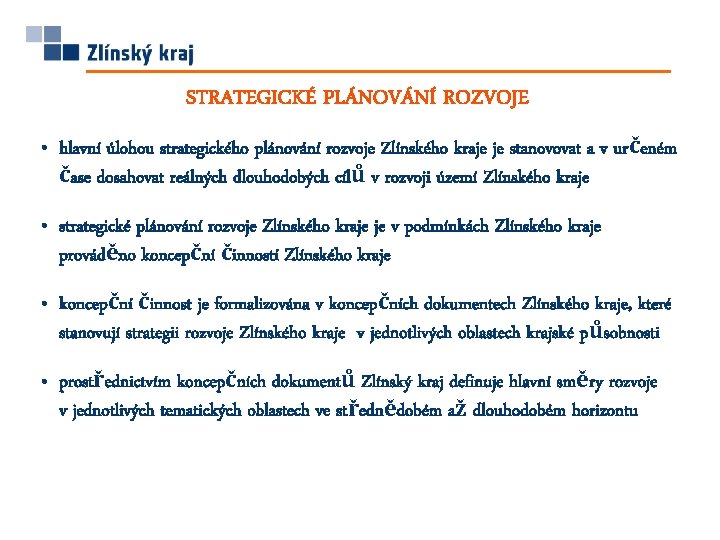 Zlínský kraj

STRATEGICKÉ PLÁNOVÁNÍ ROZVOJE

• hlavní úlohou strategického plánování rozvoje Zlínského kraje je stanovovat a v určeném čase dosahovat reálných dlouhodobých cílů v rozvoji území Zlínského kraje

• strategické plánování rozvoje Zlínského kraje je v podmínkách Zlínského kraje prováděno koncepční činností Zlínského kraje

• koncepční činnost je formalizována v koncepčních dokumentech Zlínského kraje, které stanovují strategii rozvoje Zlínského kraje v jednotlivých oblastech krajské působnosti

• prostřednictvím koncepčních dokumentů Zlínský kraj definuje hlavní směry rozvoje v jednotlivých tematických oblastech ve střednědobém až dlouhodobém horizontu